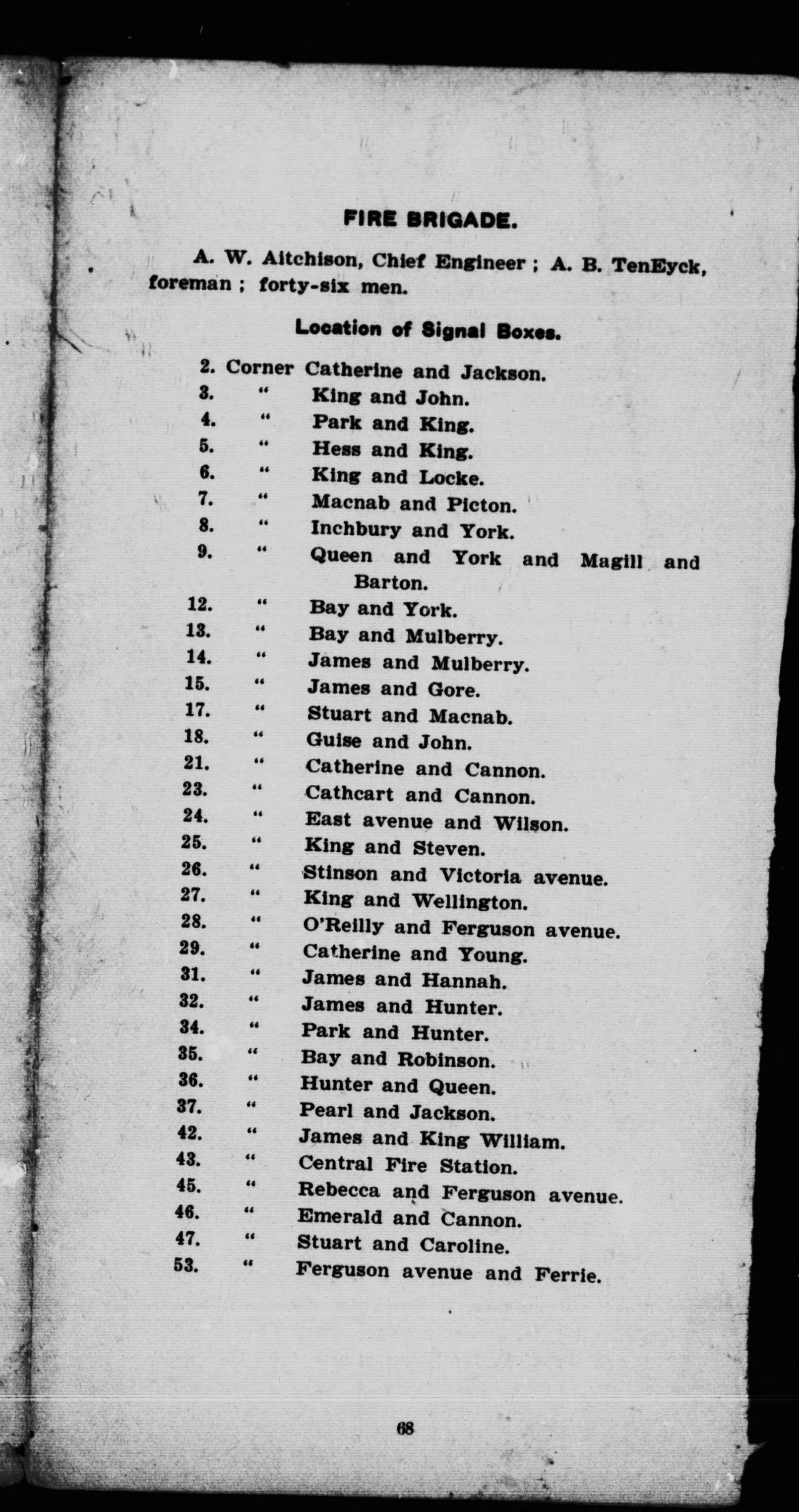 FIRE BRIGADE.

A. W. Aitchison, Chief Engineer ; A. B. TenEyck, foreman ; forty-six men.

Location of Signal Boxes.

2. Corner Catherine and Jackson.
3. " King and John.
4. " Park and King.
5. " Hess and King.
6. " King and Locke.
7. " Macnab and Picton.
8. " Inchbury and York.
9. " Queen and York and Magill and Barton.
12. " Bay and York.
13. " Bay and Mulberry.
14. " James and Mulberry.
15. " James and Gore.
17. " Stuart and Macnab.
18. " Guise and John.
21. " Catherine and Cannon.
23. " Cathcart and Cannon.
24. " East avenue and Wilson.
25. " King and Steven.
26. " Stinson and Victoria avenue.
27. " King and Wellington.
28. " O'Reilly and Ferguson avenue.
29. " Catherine and Young.
31. " James and Hannah.
32. " James and Hunter.
34. " Park and Hunter.
35. " Bay and Robinson.
36. " Hunter and Queen.
37. " Pearl and Jackson.
42. " James and King William.
43. " Central Fire Station.
45. " Rebecca and Ferguson avenue.
46. " Emerald and Cannon.
47. " Stuart and Caroline.
53. " Ferguson avenue and Ferrie.

68